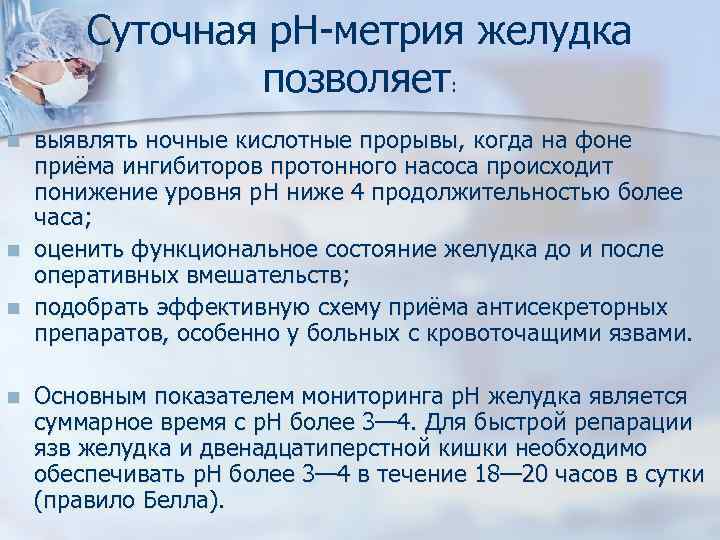 Суточная рН-метрия желудка позволяет:

выявлять ночные кислотные прорывы, когда на фоне приёма ингибиторов протонного насоса происходит понижение уровня рН ниже 4 продолжительностью более часа;

оценить функциональное состояние желудка до и после оперативных вмешательств;

подобрать эффективную схему приёма антисекреторных препаратов, особенно у больных с кровоточащими язвами.

Основным показателем мониторинга рН желудка является суммарное время с рН более 3—4. Для быстрой репарации язв желудка и двенадцатиперстной кишки необходимо обеспечивать рН более 3—4 в течение 18—20 часов в сутки (правило Белла).